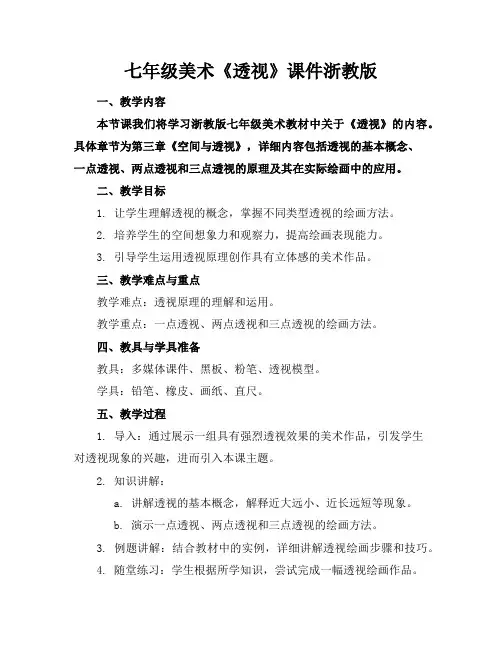 七年级美术《透视》课件浙教版

一、教学内容

本节课我们将学习浙教版七年级美术教材中关于《透视》的内容。具体章节为第三章《空间与透视》，详细内容包括透视的基本概念、一点透视、两点透视和三点透视的原理及其在实际绘画中的应用。

二、教学目标

1. 让学生理解透视的概念，掌握不同类型透视的绘画方法。

2. 培养学生的空间想象力和观察力，提高绘画表现能力。

3. 引导学生运用透视原理创作具有立体感的美术作品。

三、教学难点与重点

教学难点：透视原理的理解和运用。

教学重点：一点透视、两点透视和三点透视的绘画方法。

四、教具与学具准备

教具：多媒体课件、黑板、粉笔、透视模型。

学具：铅笔、橡皮、画纸、直尺。

五、教学过程

1. 导入：通过展示一组具有强烈透视效果的美术作品，引发学生对透视现象的兴趣，进而引入本课主题。

2. 知识讲解：

a. 讲解透视的基本概念，解释近大远小、近长远短等现象。

b. 演示一点透视、两点透视和三点透视的绘画方法。

3. 例题讲解：结合教材中的实例，详细讲解透视绘画步骤和技巧。

4. 随堂练习：学生根据所学知识，尝试完成一幅透视绘画作品。